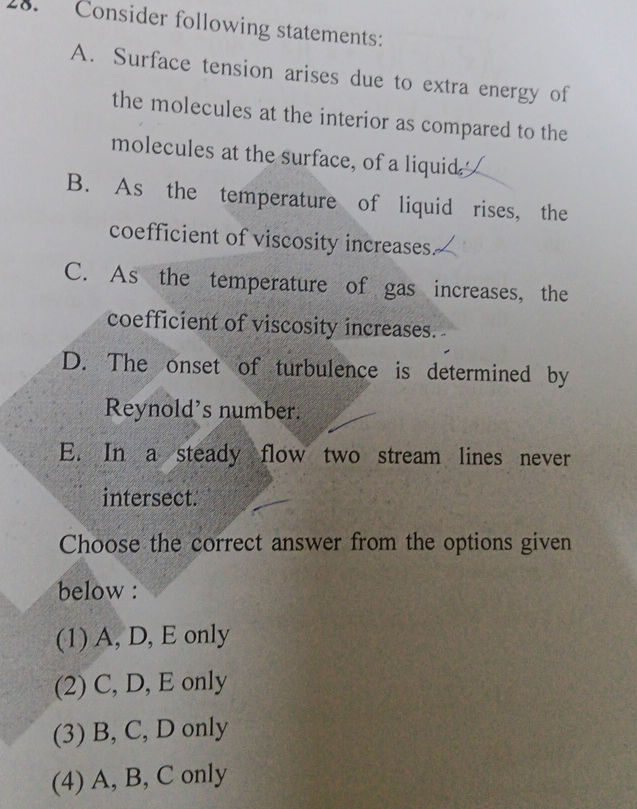 28. Consider following statements:

A. Surface tension arises due to extra energy of the molecules at the interior as compared to the molecules at the surface, of a liquid.

B. As the temperature of liquid rises, the coefficient of viscosity increases.

C. As the temperature of gas increases, the coefficient of viscosity increases.

D. The onset of turbulence is determined by Reynold's number.

E. In a steady flow two stream lines never intersect.

Choose the correct answer from the options given below :

(1) A, D, E only

(2) C, D, E only

(3) B, C, D only

(4) A, B, C only